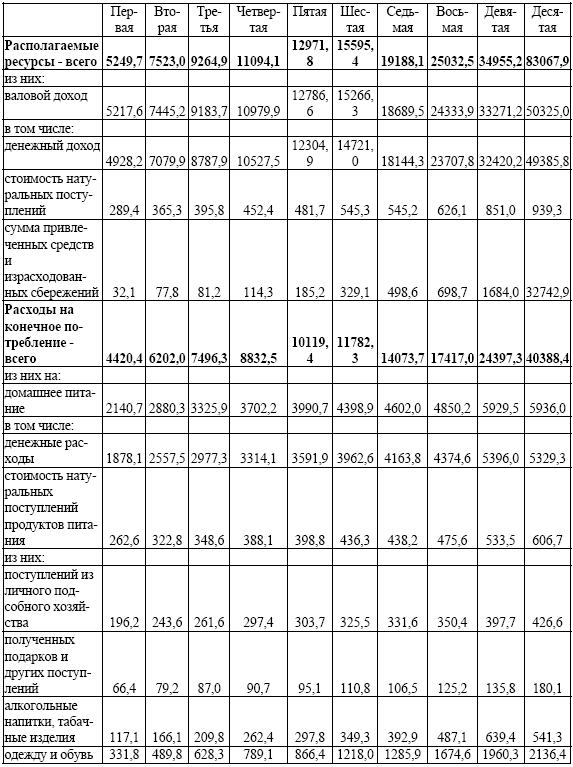 | | Первая | Вторая | Третья | Четвертая | Пятая | Шестая | Седьмая | Восьмая | Девятая | Десятая |
|---|---|---|---|---|---|---|---|---|---|---|
| **Располагаемые ресурсы - всего** | **5249,7** | **7523,0** | **9264,9** | **11094,1** | **12971,8** | **15595,4** | **19188,1** | **25032,5** | **34955,2** | **83067,9** |
| из них: | | | | | | | | | | |
| валовой доход | 5217,6 | 7445,2 | 9183,7 | 10979,9 | 12786,6 | 15266,3 | 18689,5 | 24333,9 | 33271,2 | 50325,0 |
| в том числе: | | | | | | | | | | |
| денежный доход | 4928,2 | 7079,9 | 8787,9 | 10527,5 | 12304,9 | 14721,0 | 18144,3 | 23707,8 | 32420,2 | 49385,8 |
| стоимость натуральных поступлений | 289,4 | 365,3 | 395,8 | 452,4 | 481,7 | 545,3 | 545,2 | 626,1 | 851,0 | 939,3 |
| сумма привлеченных средств и израсходованных сбережений | 32,1 | 77,8 | 81,2 | 114,3 | 185,2 | 329,1 | 498,6 | 698,7 | 1684,0 | 32742,9 |
| **Расходы на конечное потребление - всего** | **4420,4** | **6202,0** | **7496,3** | **8832,5** | **10119,4** | **11782,3** | **14073,7** | **17417,0** | **24397,3** | **40388,4** |
| из них на: | | | | | | | | | | |
| домашнее питание | 2140,7 | 2880,3 | 3325,9 | 3702,2 | 3990,7 | 4398,9 | 4602,0 | 4850,2 | 5929,5 | 5936,0 |
| в том числе: | | | | | | | | | | |
| денежные расходы | 1878,1 | 2557,5 | 2977,3 | 3314,1 | 3591,9 | 3962,6 | 4163,8 | 4374,6 | 5396,0 | 5329,3 |
| стоимость натуральных поступлений продуктов питания | 262,6 | 322,8 | 348,6 | 388,1 | 398,8 | 436,3 | 438,2 | 475,6 | 533,5 | 606,7 |
| из них: | | | | | | | | | | |
| поступлений из личного подсобного хозяйства | 196,2 | 243,6 | 261,6 | 297,4 | 303,7 | 325,5 | 331,6 | 350,4 | 397,7 | 426,6 |
| полученных подарков и других поступлений | 66,4 | 79,2 | 87,0 | 90,7 | 95,1 | 110,8 | 106,5 | 125,2 | 135,8 | 180,1 |
| алкогольные напитки, табачные изделия | 117,1 | 166,1 | 209,8 | 262,4 | 297,8 | 349,3 | 392,9 | 487,1 | 639,4 | 541,3 |
| одежду и обувь | 331,8 | 489,8 | 628,3 | 789,1 | 866,4 | 1218,0 | 1285,9 | 1674,6 | 1960,3 | 2136,4 |